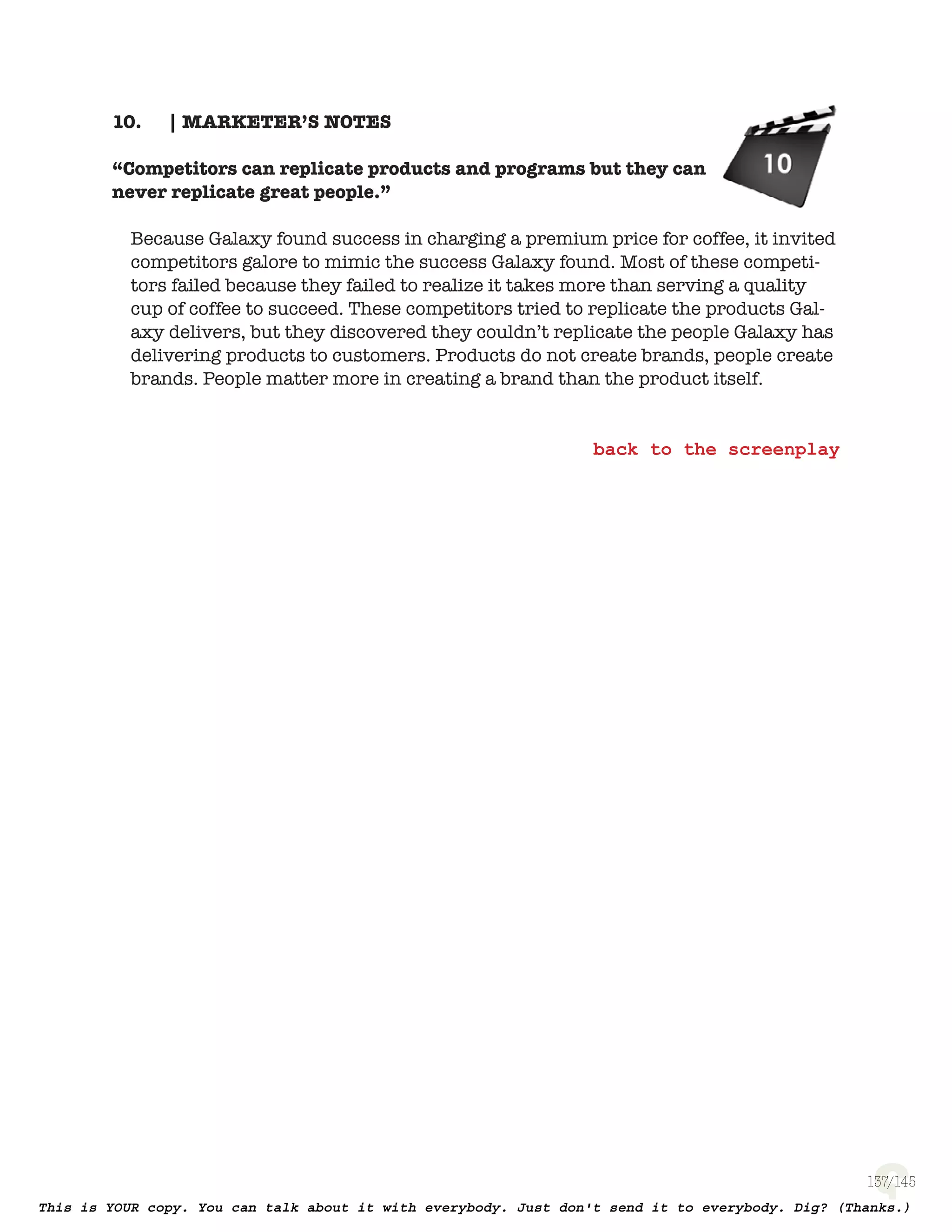 10. | MARKETER'S NOTES

10

"Competitors can replicate products and programs but they can never replicate great people."

Because Galaxy found success in charging a premium price for coffee, it invited competitors galore to mimic the success Galaxy found. Most of these competitors failed because they failed to realize it takes more than serving a quality cup of coffee to succeed. These competitors tried to replicate the products Galaxy delivers, but they discovered they couldn't replicate the people Galaxy has delivering products to customers. Products do not create brands, people create brands. People matter more in creating a brand than the product itself.

back to the screenplay

137/145

This is YOUR copy. You can talk about it with everybody. Just don't send it to everybody. Dig? (Thanks.)